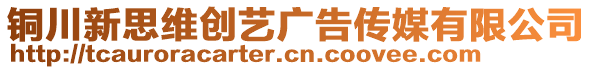 铜川新思维创艺广告传媒有限公司
http://tcauroracarter.cn.coovee.com